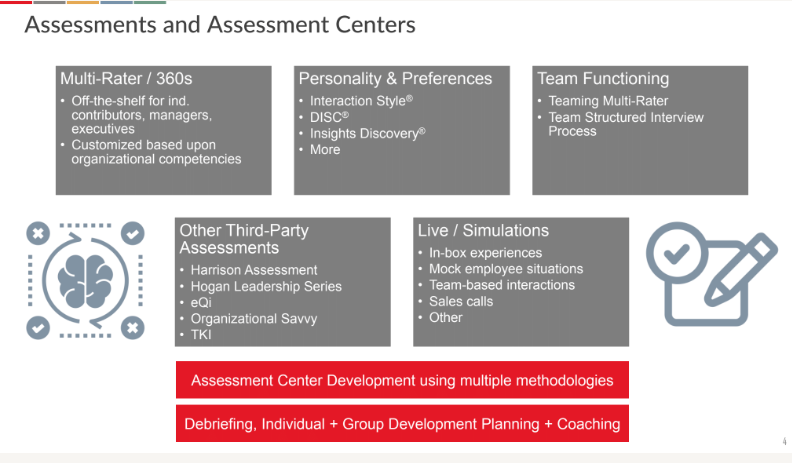 Assessments and Assessment Centers

Multi-Rater / 360s
• Off-the-shelf for ind. contributors, managers, executives
• Customized based upon organizational competencies

Personality & Preferences
• Interaction Style®
• DISC®
• Insights Discovery®
• More

Team Functioning
• Teaming Multi-Rater
• Team Structured Interview Process

Other Third-Party Assessments
• Harrison Assessment
• Hogan Leadership Series
• eQi
• Organizational Savvy
• TKI

Live / Simulations
• In-box experiences
• Mock employee situations
• Team-based interactions
• Sales calls
• Other

Assessment Center Development using multiple methodologies

Debriefing, Individual + Group Development Planning + Coaching

4